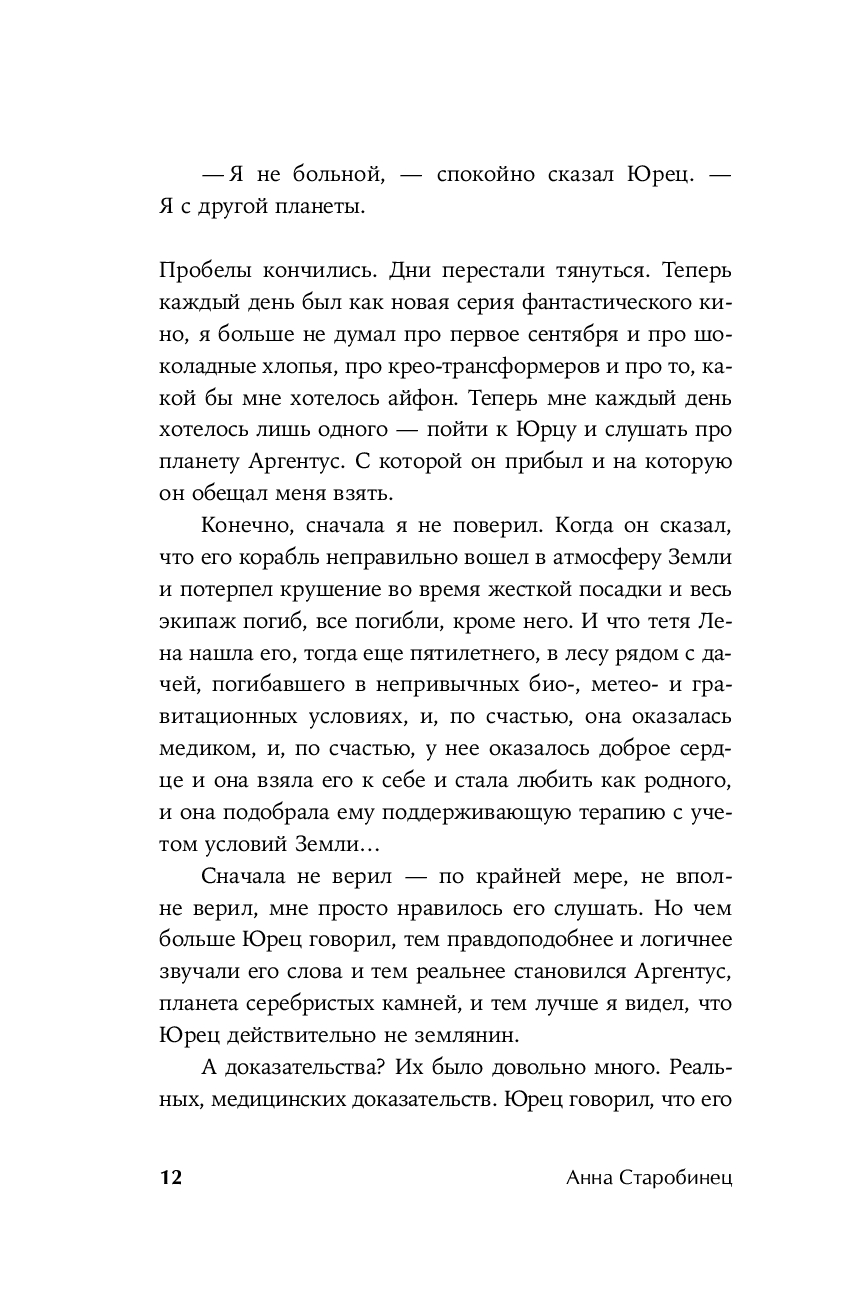 — Я не больной, — спокойно сказал Юрец. — Я с другой планеты.

Пробелы кончились. Дни перестали тянуться. Теперь каждый день был как новая серия фантастического кино, я больше не думал про первое сентября и про шоколадные хлопья, про крео-трансформеров и про то, какой бы мне хотелось айфон. Теперь мне каждый день хотелось лишь одного — пойти к Юрцу и слушать про планету Аргентус. С которой он прибыл и на которую он обещал меня взять.

Конечно, сначала я не поверил. Когда он сказал, что его корабль неправильно вошел в атмосферу Земли и потерпел крушение во время жесткой посадки и весь экипаж погиб, все погибли, кроме него. И что тетя Лена нашла его, тогда еще пятилетнего, в лесу рядом с дачей, погибавшего в непривычных био-, метео- и гравитационных условиях, и, по счастью, она оказалась медиком, и, по счастью, у нее оказалось доброе сердце и она взяла его к себе и стала любить как родного, и она подобрала ему поддерживающую терапию с учетом условий Земли…

Сначала не верил — по крайней мере, не вполне верил, мне просто нравилось его слушать. Но чем больше Юрец говорил, тем правдоподобнее и логичнее звучали его слова и тем реальнее становился Аргентус, планета серебристых камней, и тем лучше я видел, что Юрец действительно не землянин.

А доказательства? Их было довольно много. Реальных, медицинских доказательств. Юрец говорил, что его

12 Анна Старобинец